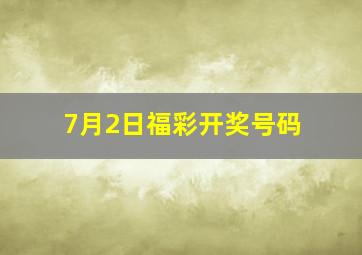 7月2日福彩开奖号码